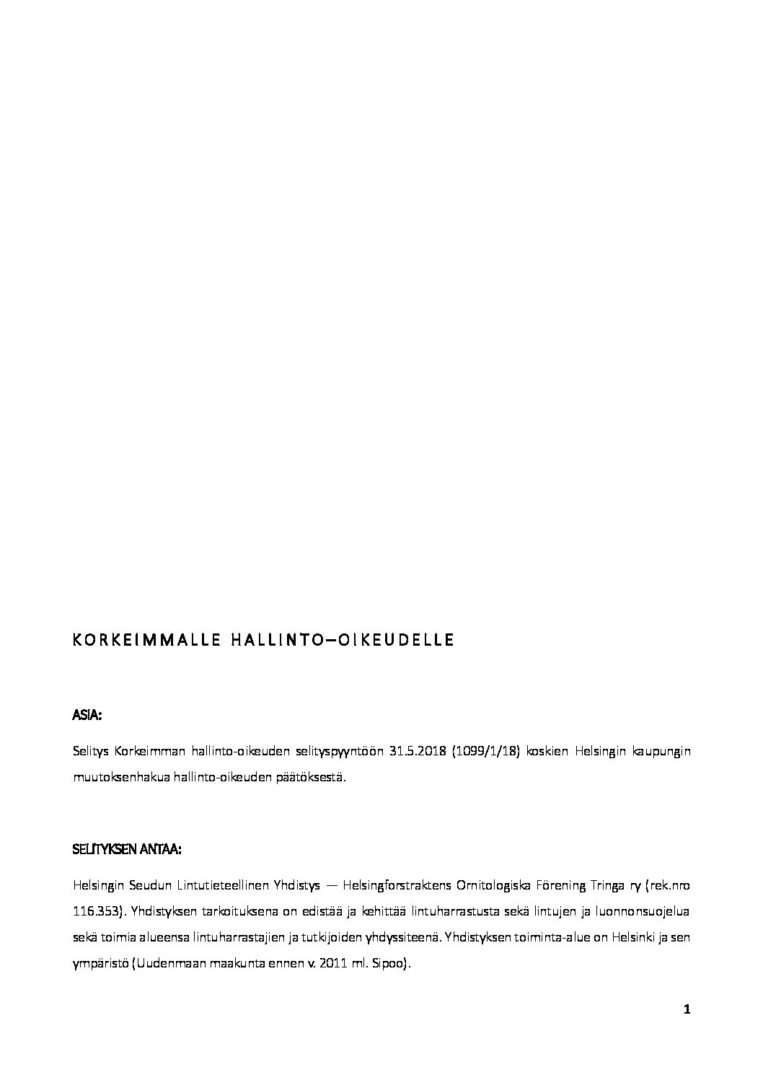 KORKEIMMALLE HALLINTO–OIKEUDELLE

ASIA:

Selitys Korkeimman hallinto-oikeuden selityspyyntöön 31.5.2018 (1099/1/18) koskien Helsingin kaupungin muutoksenhakua hallinto-oikeuden päätöksestä.

SELITYKSEN ANTAA:

Helsingin Seudun Lintutieteellinen Yhdistys — Helsingforstraktens Ornitologiska Förening Tringa ry (rek.nro 116.353). Yhdistyksen tarkoituksena on edistää ja kehittää lintuharrastusta sekä lintujen ja luonnonsuojelua sekä toimia alueensa lintuharrastajien ja tutkijoiden yhdyssiteenä. Yhdistyksen toiminta-alue on Helsinki ja sen ympäristö (Uudenmaan maakunta ennen v. 2011 ml. Sipoo).

1